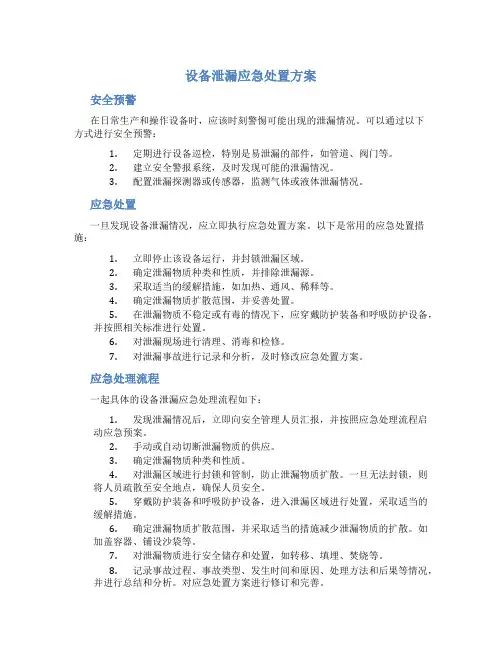 设备泄漏应急处置方案

安全预警

在日常生产和操作设备时，应该时刻警惕可能出现的泄漏情况。可以通过以下方式进行安全预警：

1. 定期进行设备巡检，特别是易泄漏的部件，如管道、阀门等。
2. 建立安全警报系统，及时发现可能的泄漏情况。
3. 配置泄漏探测器或传感器，监测气体或液体泄漏情况。

应急处置

一旦发现设备泄漏情况，应立即执行应急处置方案。以下是常用的应急处置措施：

1. 立即停止该设备运行，并封锁泄漏区域。
2. 确定泄漏物质种类和性质，并排除泄漏源。
3. 采取适当的缓解措施，如加热、通风、稀释等。
4. 确定泄漏物质扩散范围，并妥善处置。
5. 在泄漏物质不稳定或有毒的情况下，应穿戴防护装备和呼吸防护设备，并按照相关标准进行处置。
6. 对泄漏现场进行清理、消毒和检修。
7. 对泄漏事故进行记录和分析，及时修改应急处置方案。

应急处理流程

一起具体的设备泄漏应急处理流程如下：

1. 发现泄漏情况后，立即向安全管理人员汇报，并按照应急处理流程启动应急预案。
2. 手动或自动切断泄漏物质的供应。
3. 确定泄漏物质种类和性质。
4. 对泄漏区域进行封锁和管制，防止泄漏物质扩散。一旦无法封锁，则将人员疏散至安全地点，确保人员安全。
5. 穿戴防护装备和呼吸防护设备，进入泄漏区域进行处置，采取适当的缓解措施。
6. 确定泄漏物质扩散范围，并采取适当的措施减少泄漏物质的扩散。如加盖容器、铺设沙袋等。
7. 对泄漏物质进行安全储存和处置，如转移、填埋、焚烧等。
8. 记录事故过程、事故类型、发生时间和原因、处理方法和后果等情况，并进行总结和分析。对应急处置方案进行修订和完善。